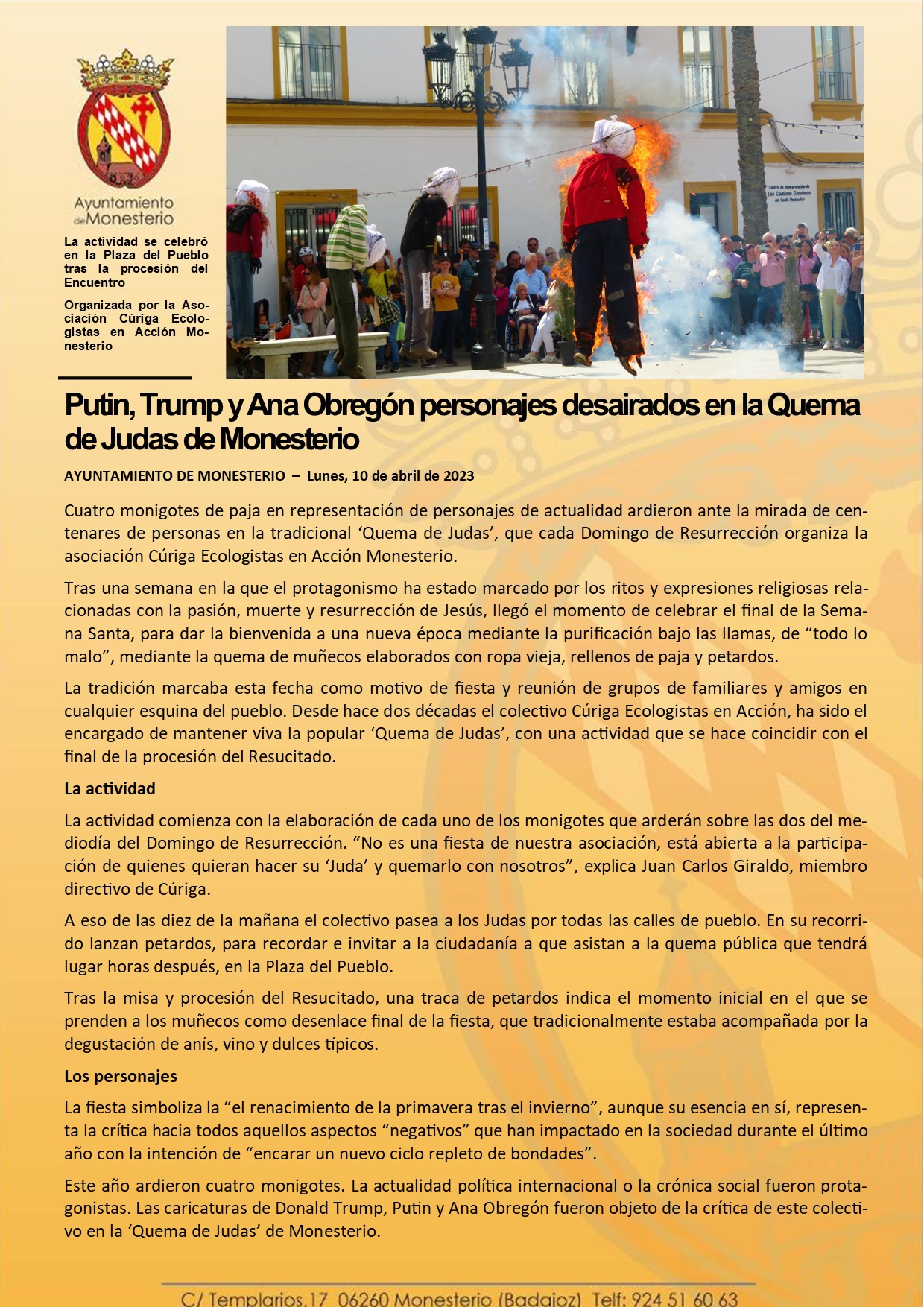 Ayuntamiento de Monesterio

La actividad se celebró en la Plaza del Pueblo tras la procesión del Encuentro

Organizada por la Asociación Cúriga Ecologistas en Acción Monesterio

Centro de Interpretación de Los Caminos Jacobeos del Oeste Peninsular

Putin, Trump y Ana Obregón personajes desairados en la Quema de Judas de Monesterio

AYUNTAMIENTO DE MONESTERIO – Lunes, 10 de abril de 2023

Cuatro monigotes de paja en representación de personajes de actualidad ardieron ante la mirada de centenares de personas en la tradicional ‘Quema de Judas’, que cada Domingo de Resurrección organiza la asociación Cúriga Ecologistas en Acción Monesterio.

Tras una semana en la que el protagonismo ha estado marcado por los ritos y expresiones religiosas relacionadas con la pasión, muerte y resurrección de Jesús, llegó el momento de celebrar el final de la Semana Santa, para dar la bienvenida a una nueva época mediante la purificación bajo las llamas, de “todo lo malo”, mediante la quema de muñecos elaborados con ropa vieja, rellenos de paja y petardos.

La tradición marcaba esta fecha como motivo de fiesta y reunión de grupos de familiares y amigos en cualquier esquina del pueblo. Desde hace dos décadas el colectivo Cúriga Ecologistas en Acción, ha sido el encargado de mantener viva la popular ‘Quema de Judas’, con una actividad que se hace coincidir con el final de la procesión del Resucitado.

La actividad

La actividad comienza con la elaboración de cada uno de los monigotes que arderán sobre las dos del mediodía del Domingo de Resurrección. “No es una fiesta de nuestra asociación, está abierta a la participación de quienes quieran hacer su ‘Juda’ y quemarlo con nosotros”, explica Juan Carlos Giraldo, miembro directivo de Cúriga.

A eso de las diez de la mañana el colectivo pasea a los Judas por todas las calles de pueblo. En su recorrido lanzan petardos, para recordar e invitar a la ciudadanía a que asistan a la quema pública que tendrá lugar horas después, en la Plaza del Pueblo.

Tras la misa y procesión del Resucitado, una traca de petardos indica el momento inicial en el que se prenden a los muñecos como desenlace final de la fiesta, que tradicionalmente estaba acompañada por la degustación de anís, vino y dulces típicos.

Los personajes

La fiesta simboliza la “el renacimiento de la primavera tras el invierno”, aunque su esencia en sí, representa la crítica hacia todos aquellos aspectos “negativos” que han impactado en la sociedad durante el último año con la intención de “encarar un nuevo ciclo repleto de bondades”.

Este año ardieron cuatro monigotes. La actualidad política internacional o la crónica social fueron protagonistas. Las caricaturas de Donald Trump, Putin y Ana Obregón fueron objeto de la crítica de este colectivo en la ‘Quema de Judas’ de Monesterio.

C/ Templarios,17 06260 Monesterio (Badajoz) Telf: 924 51 60 63